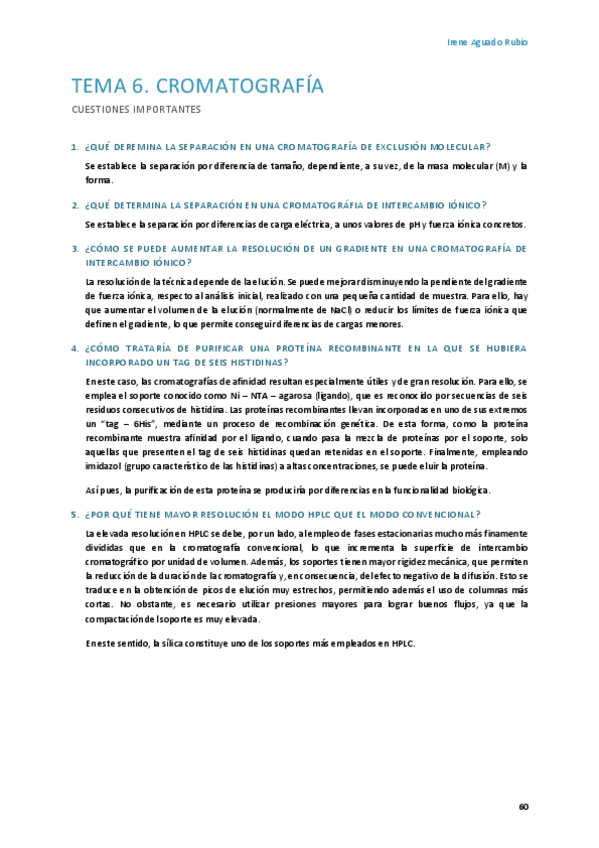 Irene Aguado Rubio

TEMA 6. CROMATOGRAFÍA

CUESTIONES IMPORTANTES

1. ¿QUÉ DEREMINA LA SEPARACIÓN EN UNA CROMATOGRAFÍA DE EXCLUSIÓN MOLECULAR?

Se establece la separación por diferencia de tamaño, dependiente, a su vez, de la masa molecular (M) y la forma.

2. ¿QUÉ DETERMINA LA SEPARACIÓN EN UNA CROMATOGRÁFIA DE INTERCAMBIO IÓNICO?

Se establece la separación por diferencias de carga eléctrica, a unos valores de pH y fuerza iónica concretos.

3. ¿CÓMO SE PUEDE AUMENTAR LA RESOLUCIÓN DE UN GRADIENTE EN UNA CROMATOGRAFÍA DE INTERCAMBIO IÓNICO?

La resolución de la técnica depende de la elución. Se puede mejorar disminuyendo la pendiente del gradiente de fuerza iónica, respecto al análisis inicial, realizado con una pequeña cantidad de muestra. Para ello, hay que aumentar el volumen de la elución (normalmente de NaCl) o reducir los límites de fuerza iónica que definen el gradiente, lo que permite conseguir diferencias de cargas menores.

4. ¿CÓMO TRATARÍA DE PURIFICAR UNA PROTEÍNA RECOMBINANTE EN LA QUE SE HUBIERA INCORPORADO UN TAG DE SEIS HISTIDINAS?

En este caso, las cromatografías de afinidad resultan especialmente útiles y de gran resolución. Para ello, se emplea el soporte conocido como Ni – NTA – agarosa (ligando), que es reconocido por secuencias de seis residuos consecutivos de histidina. Las proteínas recombinantes llevan incorporadas en uno de sus extremos un "tag – 6His", mediante un proceso de recombinación genética. De esta forma, como la proteína recombinante muestra afinidad por el ligando, cuando pasa la mezcla de proteínas por el soporte, solo aquellas que presenten el tag de seis histidinas quedan retenidas en el soporte. Finalmente, empleando imidazol (grupo característico de las histidinas) a altas concentraciones, se puede eluir la proteína.

Así pues, la purificación de esta proteína se produciría por diferencias en la funcionalidad biológica.

5. ¿POR QUÉ TIENE MAYOR RESOLUCIÓN EL MODO HPLC QUE EL MODO CONVENCIONAL?

La elevada resolución en HPLC se debe, por un lado, al empleo de fases estacionarias mucho más finamente divididas que en la cromatografía convencional, lo que incrementa la superficie de intercambio cromatográfico por unidad de volumen. Además, los soportes tienen mayor rigidez mecánica, que permiten la reducción de la duración de la cromatografía y, en consecuencia, del efecto negativo de la difusión. Esto se traduce en la obtención de picos de elución muy estrechos, permitiendo además el uso de columnas más cortas. No obstante, es necesario utilizar presiones mayores para lograr buenos flujos, ya que la compactación del soporte es muy elevada.

En este sentido, la sílica constituye uno de los soportes más empleados en HPLC.

60